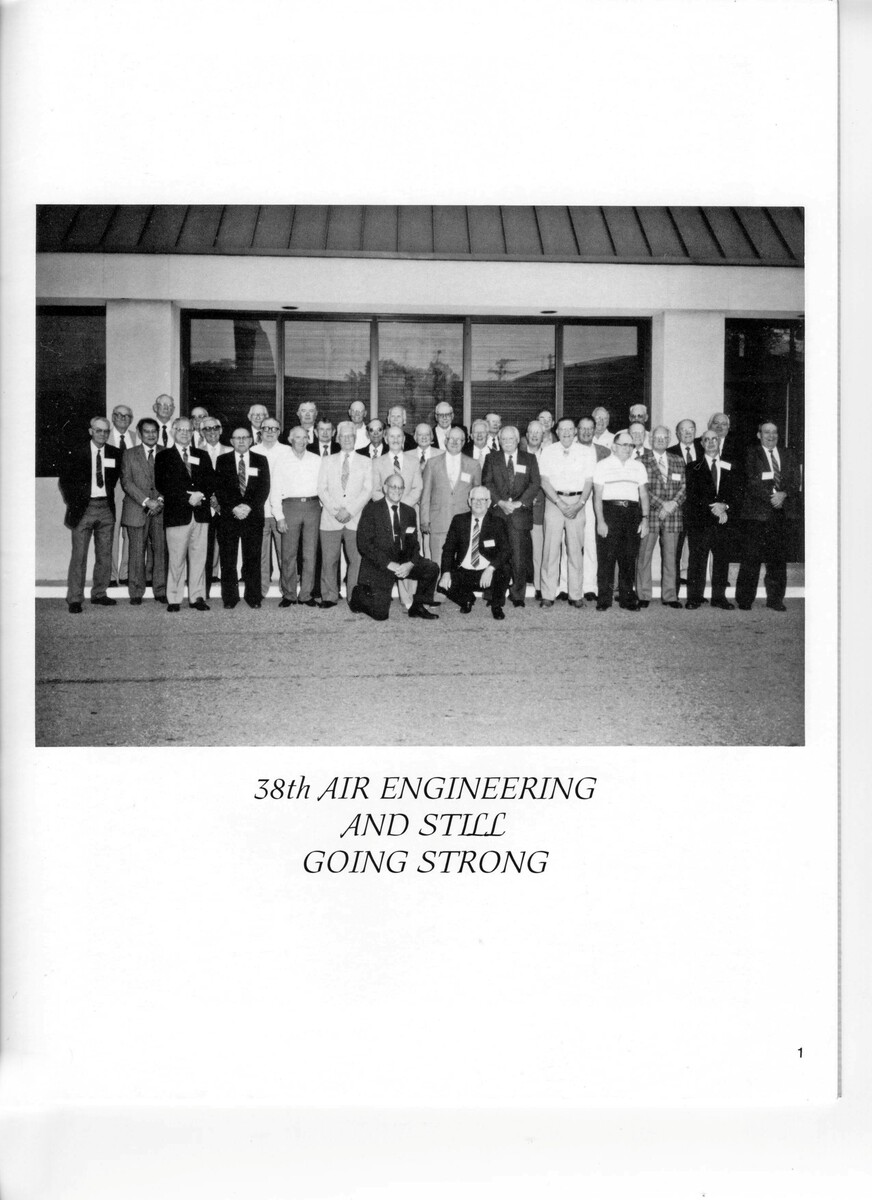 38th AIR ENGINEERING
AND STILL
GOING STRONG

1